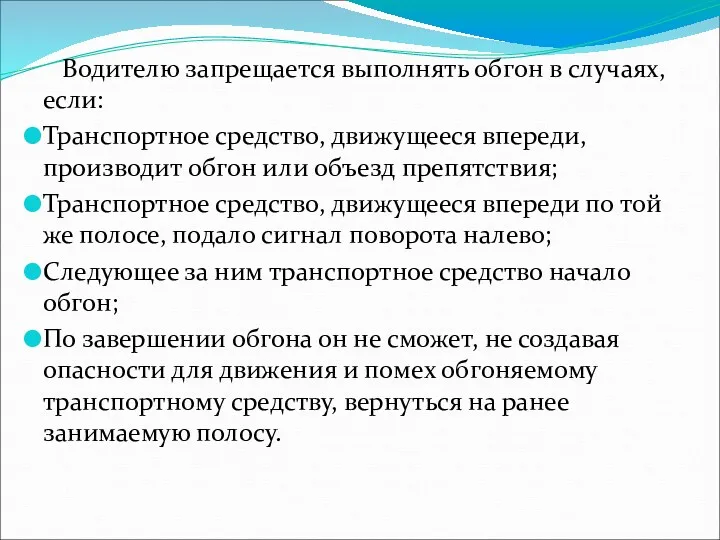 Водителю запрещается выполнять обгон в случаях, если:

Транспортное средство, движущееся впереди, производит обгон или объезд препятствия;

Транспортное средство, движущееся впереди по той же полосе, подало сигнал поворота налево;

Следующее за ним транспортное средство начало обгон;

По завершении обгона он не сможет, не создавая опасности для движения и помех обгоняемому транспортному средству, вернуться на ранее занимаемую полосу.